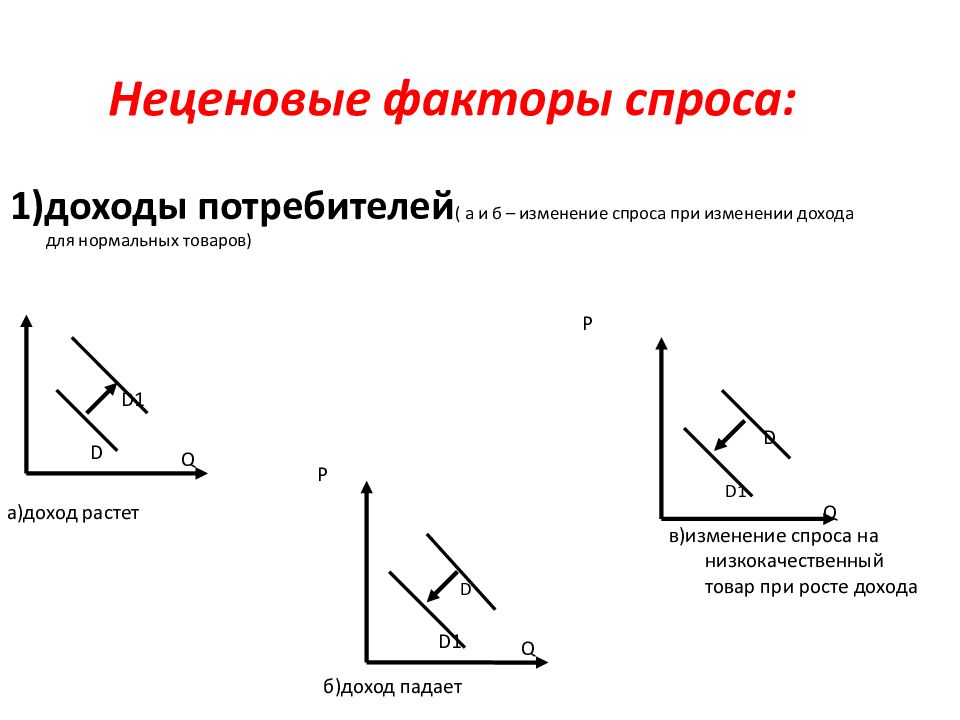 Неценовые факторы спроса:

1)доходы потребителей( а и б – изменение спроса при изменении дохода для нормальных товаров)

D1
D
Q
а)доход растет

P
D
D1
Q
б)доход падает

P
D
D1
Q
в)изменение спроса на низкокачественный товар при росте дохода